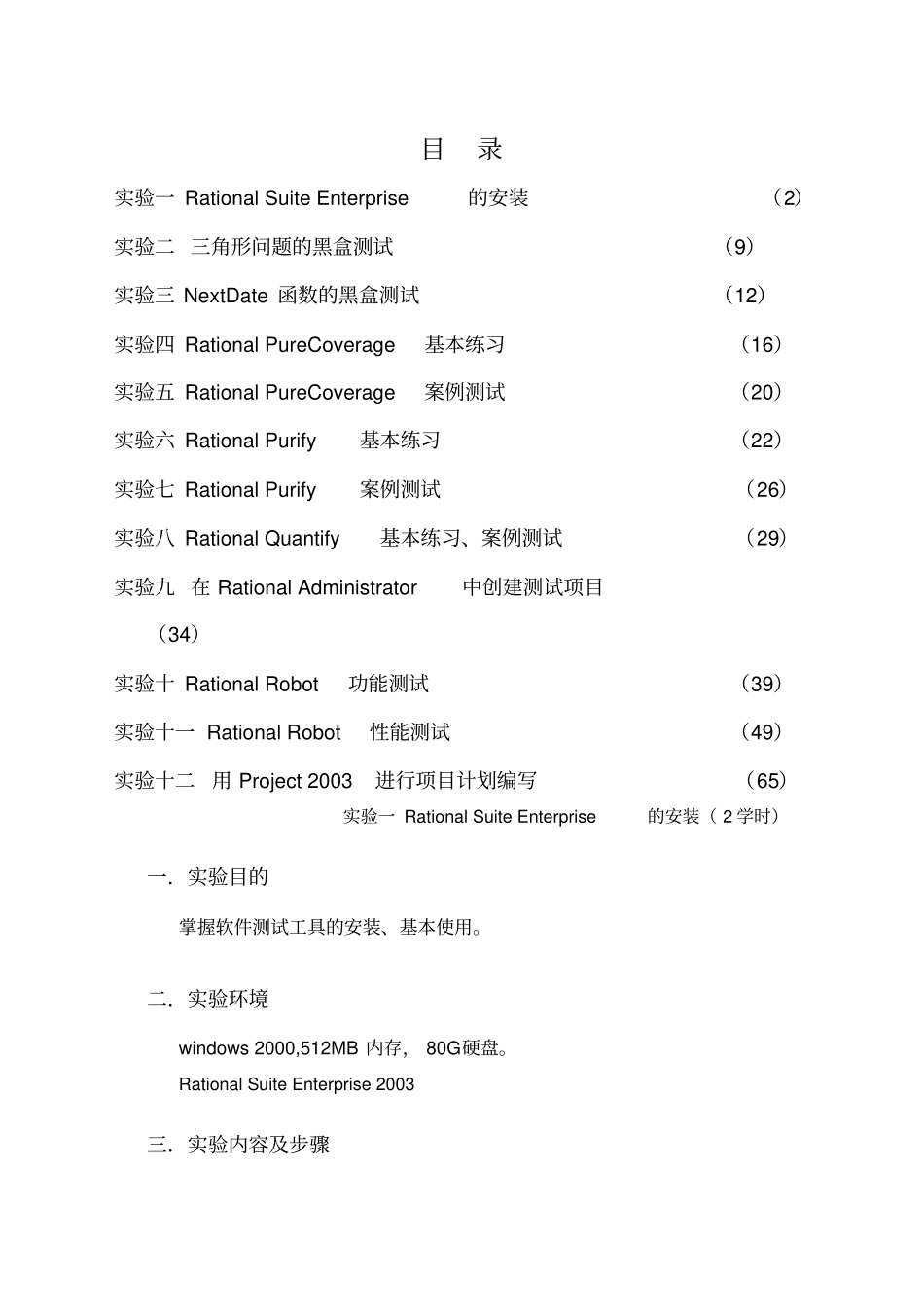 目 录

实验一 Rational Suite Enterprise 的安装 （2）

实验二 三角形问题的黑盒测试 （9）

实验三 NextDate 函数的黑盒测试 （12）

实验四 Rational PureCoverage 基本练习 （16）

实验五 Rational PureCoverage 案例测试 （20）

实验六 Rational Purify 基本练习 （22）

实验七 Rational Purify 案例测试 （26）

实验八 Rational Quantify 基本练习、案例测试 （29）

实验九 在 Rational Administrator 中创建测试项目 （34）

实验十 Rational Robot 功能测试 （39）

实验十一 Rational Robot 性能测试 （49）

实验十二 用 Project 2003 进行项目计划编写 （65）

实验一 Rational Suite Enterprise 的安装（ 2 学时）

一. 实验目的

掌握软件测试工具的安装、基本使用。

二. 实验环境

windows 2000,512MB 内存， 80G硬盘。
Rational Suite Enterprise 2003

三. 实验内容及步骤